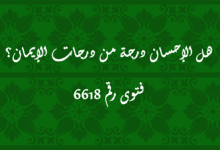 هل الإحسان درجة من درجات الإيمان؟

فتوى رقم 6618